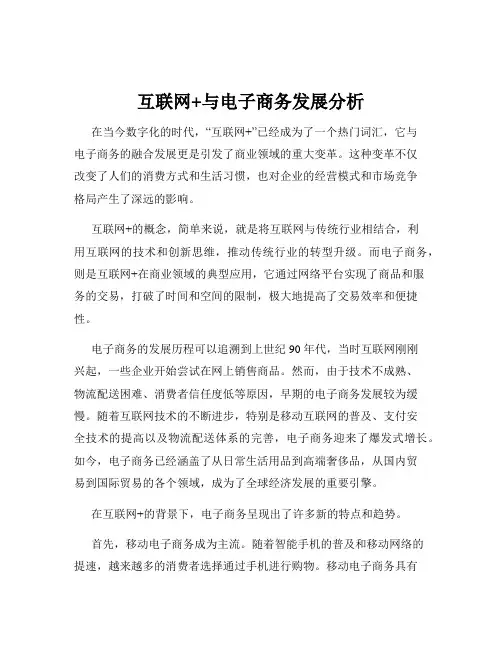 互联网+与电子商务发展分析

在当今数字化的时代，“互联网+”已经成为了一个热门词汇，它与电子商务的融合发展更是引发了商业领域的重大变革。这种变革不仅改变了人们的消费方式和生活习惯，也对企业的经营模式和市场竞争格局产生了深远的影响。

互联网+的概念，简单来说，就是将互联网与传统行业相结合，利用互联网的技术和创新思维，推动传统行业的转型升级。而电子商务，则是互联网+在商业领域的典型应用，它通过网络平台实现了商品和服务的交易，打破了时间和空间的限制，极大地提高了交易效率和便捷性。

电子商务的发展历程可以追溯到上世纪 90 年代，当时互联网刚刚兴起，一些企业开始尝试在网上销售商品。然而，由于技术不成熟、物流配送困难、消费者信任度低等原因，早期的电子商务发展较为缓慢。随着互联网技术的不断进步，特别是移动互联网的普及、支付安全技术的提高以及物流配送体系的完善，电子商务迎来了爆发式增长。如今，电子商务已经涵盖了从日常生活用品到高端奢侈品，从国内贸易到国际贸易的各个领域，成为了全球经济发展的重要引擎。

在互联网+的背景下，电子商务呈现出了许多新的特点和趋势。

首先，移动电子商务成为主流。随着智能手机的普及和移动网络的提速，越来越多的消费者选择通过手机进行购物。移动电子商务具有